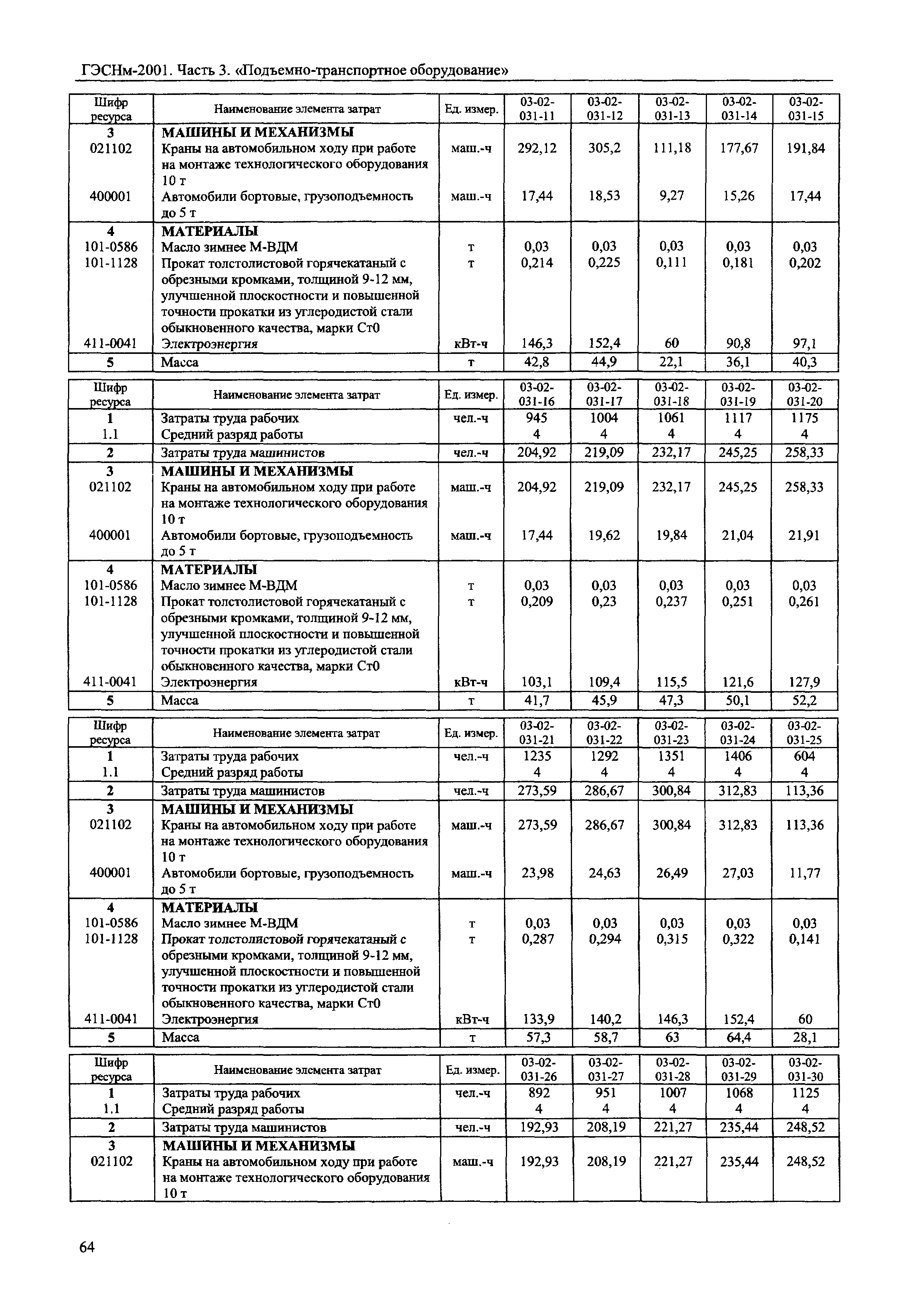 ГЭСНм-2001. Часть 3. «Подъемно-транспортное оборудование»

| Шифр ресурса | Наименование элемента затрат | Ед. измер. | 03-02-031-11 | 03-02-031-12 | 03-02-031-13 | 03-02-031-14 | 03-02-031-15 |
|---|---|---|---|---|---|---|---|
| 3 | МАШИНЫ И МЕХАНИЗМЫ | | | | | | |
| 021102 | Краны на автомобильном ходу при работе на монтаже технологического оборудования 10 т | маш.-ч | 292,12 | 305,2 | 111,18 | 177,67 | 191,84 |
| 400001 | Автомобили бортовые, грузоподъемность до 5 т | маш.-ч | 17,44 | 18,53 | 9,27 | 15,26 | 17,44 |
| 4 | МАТЕРИАЛЫ | | | | | | |
| 101-0586 | Масло зимнее М-ВДМ | т | 0,03 | 0,03 | 0,03 | 0,03 | 0,03 |
| 101-1128 | Прокат толстолистовой горячекатаный с обрезными кромками, толщиной 9-12 мм, улучшенной плоскостности и повышенной точности прокатки из углеродистой стали обыкновенного качества, марки Ст0 | т | 0,214 | 0,225 | 0,111 | 0,181 | 0,202 |
| 411-0041 | Электроэнергия | кВт-ч | 146,3 | 152,4 | 60 | 90,8 | 97,1 |
| 5 | Масса | т | 42,8 | 44,9 | 22,1 | 36,1 | 40,3 |

| Шифр ресурса | Наименование элемента затрат | Ед. измер. | 03-02-031-16 | 03-02-031-17 | 03-02-031-18 | 03-02-031-19 | 03-02-031-20 |
|---|---|---|---|---|---|---|---|
| 1 | Затраты труда рабочих | чел.-ч | 945 | 1004 | 1061 | 1117 | 1175 |
| 1.1 | Средний разряд работы | | 4 | 4 | 4 | 4 | 4 |
| 2 | Затраты труда машинистов | чел.-ч | 204,92 | 219,09 | 232,17 | 245,25 | 258,33 |
| 3 | МАШИНЫ И МЕХАНИЗМЫ | | | | | | |
| 021102 | Краны на автомобильном ходу при работе на монтаже технологического оборудования 10 т | маш.-ч | 204,92 | 219,09 | 232,17 | 245,25 | 258,33 |
| 400001 | Автомобили бортовые, грузоподъемность до 5 т | маш.-ч | 17,44 | 19,62 | 19,84 | 21,04 | 21,91 |
| 4 | МАТЕРИАЛЫ | | | | | | |
| 101-0586 | Масло зимнее М-ВДМ | т | 0,03 | 0,03 | 0,03 | 0,03 | 0,03 |
| 101-1128 | Прокат толстолистовой горячекатаный с обрезными кромками, толщиной 9-12 мм, улучшенной плоскостности и повышенной точности прокатки из углеродистой стали обыкновенного качества, марки Ст0 | т | 0,209 | 0,23 | 0,237 | 0,251 | 0,261 |
| 411-0041 | Электроэнергия | кВт-ч | 103,1 | 109,4 | 115,5 | 121,6 | 127,9 |
| 5 | Масса | т | 41,7 | 45,9 | 47,3 | 50,1 | 52,2 |

| Шифр ресурса | Наименование элемента затрат | Ед. измер. | 03-02-031-21 | 03-02-031-22 | 03-02-031-23 | 03-02-031-24 | 03-02-031-25 |
|---|---|---|---|---|---|---|---|
| 1 | Затраты труда рабочих | чел.-ч | 1235 | 1292 | 1351 | 1406 | 604 |
| 1.1 | Средний разряд работы | | 4 | 4 | 4 | 4 | 4 |
| 2 | Затраты труда машинистов | чел.-ч | 273,59 | 286,67 | 300,84 | 312,83 | 113,36 |
| 3 | МАШИНЫ И МЕХАНИЗМЫ | | | | | | |
| 021102 | Краны на автомобильном ходу при работе на монтаже технологического оборудования 10 т | маш.-ч | 273,59 | 286,67 | 300,84 | 312,83 | 113,36 |
| 400001 | Автомобили бортовые, грузоподъемность до 5 т | маш.-ч | 23,98 | 24,63 | 26,49 | 27,03 | 11,77 |
| 4 | МАТЕРИАЛЫ | | | | | | |
| 101-0586 | Масло зимнее М-ВДМ | т | 0,03 | 0,03 | 0,03 | 0,03 | 0,03 |
| 101-1128 | Прокат толстолистовой горячекатаный с обрезными кромками, толщиной 9-12 мм, улучшенной плоскостности и повышенной точности прокатки из углеродистой стали обыкновенного качества, марки Ст0 | т | 0,287 | 0,294 | 0,315 | 0,322 | 0,141 |
| 411-0041 | Электроэнергия | кВт-ч | 133,9 | 140,2 | 146,3 | 152,4 | 60 |
| 5 | Масса | т | 57,3 | 58,7 | 63 | 64,4 | 28,1 |

| Шифр ресурса | Наименование элемента затрат | Ед. измер. | 03-02-031-26 | 03-02-031-27 | 03-02-031-28 | 03-02-031-29 | 03-02-031-30 |
|---|---|---|---|---|---|---|---|
| 1 | Затраты труда рабочих | чел.-ч | 892 | 951 | 1007 | 1068 | 1125 |
| 1.1 | Средний разряд работы | | 4 | 4 | 4 | 4 | 4 |
| 2 | Затраты труда машинистов | чел.-ч | 192,93 | 208,19 | 221,27 | 235,44 | 248,52 |
| 3 | МАШИНЫ И МЕХАНИЗМЫ | | | | | | |
| 021102 | Краны на автомобильном ходу при работе на монтаже технологического оборудования 10 т | маш.-ч | 192,93 | 208,19 | 221,27 | 235,44 | 248,52 |

64